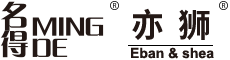 名得 MING DE ®

亦狮 ®
Eban & shea